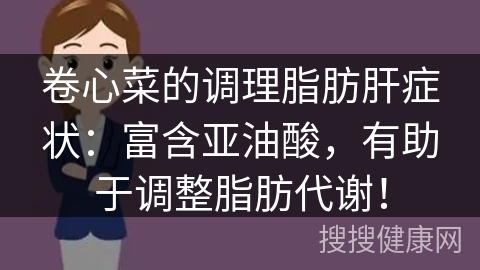 卷心菜的调理脂肪肝症状：富含亚油酸，有助于调整脂肪代谢！

搜搜健康网